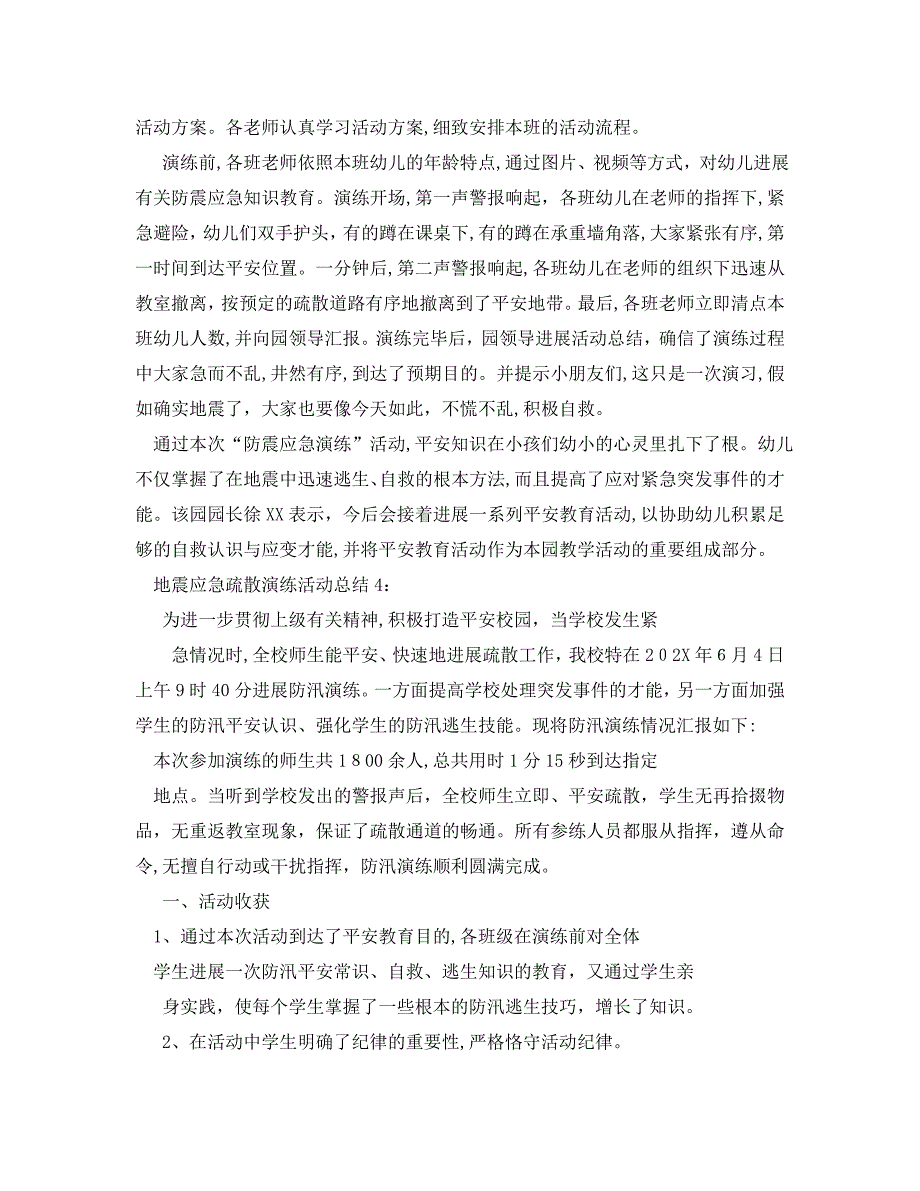 活动方案。各老师认真学习活动方案,细致安排本班的活动流程。

演练前,各班老师依照本班幼儿的年龄特点,通过图片、视频等方式，对幼儿进展有关防震应急知识教育。演练开场，第一声警报响起，各班幼儿在老师的指挥下，紧急避险，幼儿们双手护头，有的蹲在课桌下,有的蹲在承重墙角落,大家紧张有序,第一时间到达平安位置。一分钟后,第二声警报响起,各班幼儿在老师的组织下迅速从教室撤离，按预定的疏散道路有序地撤离到了平安地带。最后,各班老师立即清点本班幼儿人数,并向园领导汇报。演练完毕后，园领导进展活动总结，确信了演练过程中大家急而不乱,井然有序,到达了预期目的。并提示小朋友们,这只是一次演习,假如确实地震了，大家也要像今天如此，不慌不乱,积极自救。

通过本次“防震应急演练”活动,平安知识在小孩们幼小的心灵里扎下了根。幼儿不仅掌握了在地震中迅速逃生、自救的根本方法,而且提高了应对紧急突发事件的才能。该园园长徐XX表示，今后会接着进展一系列平安教育活动,以协助幼儿积累足够的自救认识与应变才能,并将平安教育活动作为本园教学活动的重要组成部分。

地震应急疏散演练活动总结4：

为进一步贯彻上级有关精神,积极打造平安校园，当学校发生紧

急情况时,全校师生能平安、快速地进展疏散工作，我校特在202X年6月4日上午9时40分进展防汛演练。一方面提高学校处理突发事件的才能，另一方面加强学生的防汛平安认识、强化学生的防汛逃生技能。现将防汛演练情况汇报如下：

本次参加演练的师生共1800余人,总共用时1分15秒到达指定

地点。当听到学校发出的警报声后，全校师生立即、平安疏散，学生无再拾掇物品，无重返教室现象，保证了疏散通道的畅通。所有参练人员都服从指挥，遵从命令,无擅自行动或干扰指挥，防汛演练顺利圆满完成。

一、活动收获

1、通过本次活动到达了平安教育目的,各班级在演练前对全体

学生进展一次防汛平安常识、自救、逃生知识的教育，又通过学生亲

身实践，使每个学生掌握了一些根本的防汛逃生技巧，增长了知识。

2、在活动中学生明确了纪律的重要性,严格恪守活动纪律。